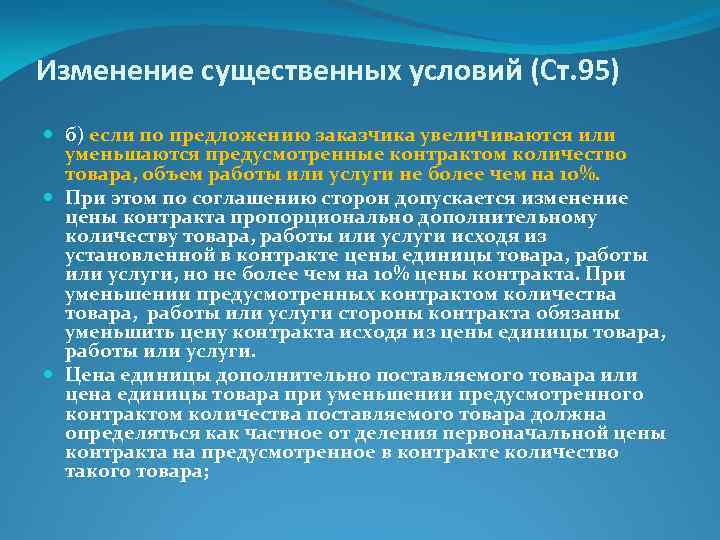 Изменение существенных условий (Ст.95)

б) если по предложению заказчика увеличиваются или уменьшаются предусмотренные контрактом количество товара, объем работы или услуги не более чем на 10%.

При этом по соглашению сторон допускается изменение цены контракта пропорционально дополнительному количеству товара, работы или услуги исходя из установленной в контракте цены единицы товара, работы или услуги, но не более чем на 10% цены контракта. При уменьшении предусмотренных контрактом количества товара, работы или услуги стороны контракта обязаны уменьшить цену контракта исходя из цены единицы товара, работы или услуги.

Цена единицы дополнительно поставляемого товара или цена единицы товара при уменьшении предусмотренного контрактом количества поставляемого товара должна определяться как частное от деления первоначальной цены контракта на предусмотренное в контракте количество такого товара;